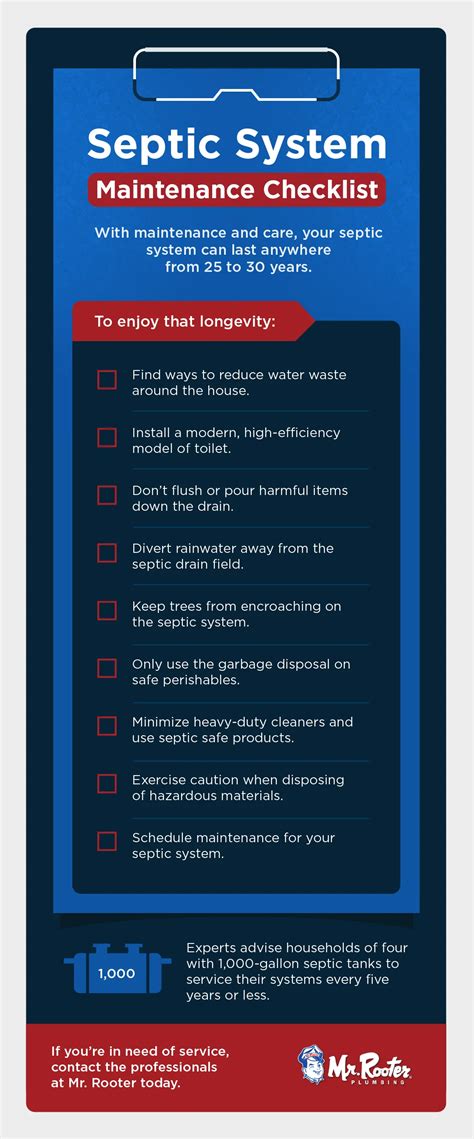 Septic System

Maintenance Checklist

With maintenance and care, your septic system can last anywhere from 25 to 30 years.

To enjoy that longevity:

Find ways to reduce water waste around the house.

Install a modern, high-efficiency model of toilet.

Don't flush or pour harmful items down the drain.

Divert rainwater away from the septic drain field.

Keep trees from encroaching on the septic system.

Only use the garbage disposal on safe perishables.

Minimize heavy-duty cleaners and use septic safe products.

Exercise caution when disposing of hazardous materials.

Schedule maintenance for your septic system.

1,000

Experts advise households of four with 1,000-gallon septic tanks to service their systems every five years or less.

If you're in need of service, contact the professionals at Mr. Rooter today.

Mr. Rooter PLUMBING